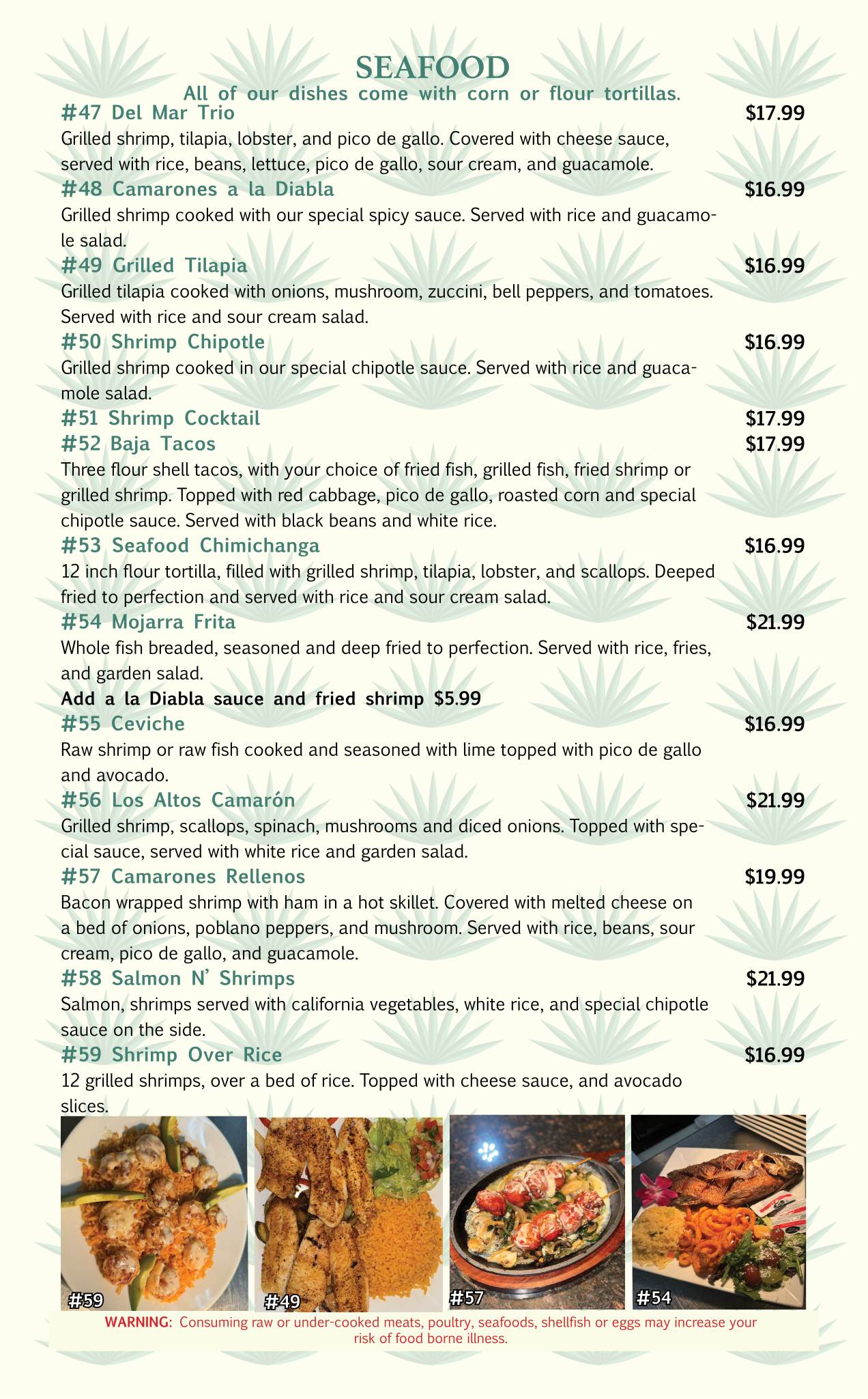 SEAFOOD

All of our dishes come with corn or flour tortillas.

#47 Del Mar Trio $17.99
Grilled shrimp, tilapia, lobster, and pico de gallo. Covered with cheese sauce, served with rice, beans, lettuce, pico de gallo, sour cream, and guacamole.

#48 Camarones a la Diabla $16.99
Grilled shrimp cooked with our special spicy sauce. Served with rice and guacamole salad.

#49 Grilled Tilapia $16.99
Grilled tilapia cooked with onions, mushroom, zuccini, bell peppers, and tomatoes. Served with rice and sour cream salad.

#50 Shrimp Chipotle $16.99
Grilled shrimp cooked in our special chipotle sauce. Served with rice and guacamole salad.

#51 Shrimp Cocktail $17.99

#52 Baja Tacos $17.99
Three flour shell tacos, with your choice of fried fish, grilled fish, fried shrimp or grilled shrimp. Topped with red cabbage, pico de gallo, roasted corn and special chipotle sauce. Served with black beans and white rice.

#53 Seafood Chimichanga $16.99
12 inch flour tortilla, filled with grilled shrimp, tilapia, lobster, and scallops. Deeped fried to perfection and served with rice and sour cream salad.

#54 Mojarra Frita $21.99
Whole fish breaded, seasoned and deep fried to perfection. Served with rice, fries, and garden salad.
Add a la Diabla sauce and fried shrimp $5.99

#55 Ceviche $16.99
Raw shrimp or raw fish cooked and seasoned with lime topped with pico de gallo and avocado.

#56 Los Altos Camarón $21.99
Grilled shrimp, scallops, spinach, mushrooms and diced onions. Topped with special sauce, served with white rice and garden salad.

#57 Camarones Rellenos $19.99
Bacon wrapped shrimp with ham in a hot skillet. Covered with melted cheese on a bed of onions, poblano peppers, and mushroom. Served with rice, beans, sour cream, pico de gallo, and guacamole.

#58 Salmon N' Shrimps $21.99
Salmon, shrimps served with california vegetables, white rice, and special chipotle sauce on the side.

#59 Shrimp Over Rice $16.99
12 grilled shrimps, over a bed of rice. Topped with cheese sauce, and avocado slices.

#59 #49 #57 #54

WARNING: Consuming raw or under-cooked meats, poultry, seafoods, shellfish or eggs may increase your risk of food borne illness.